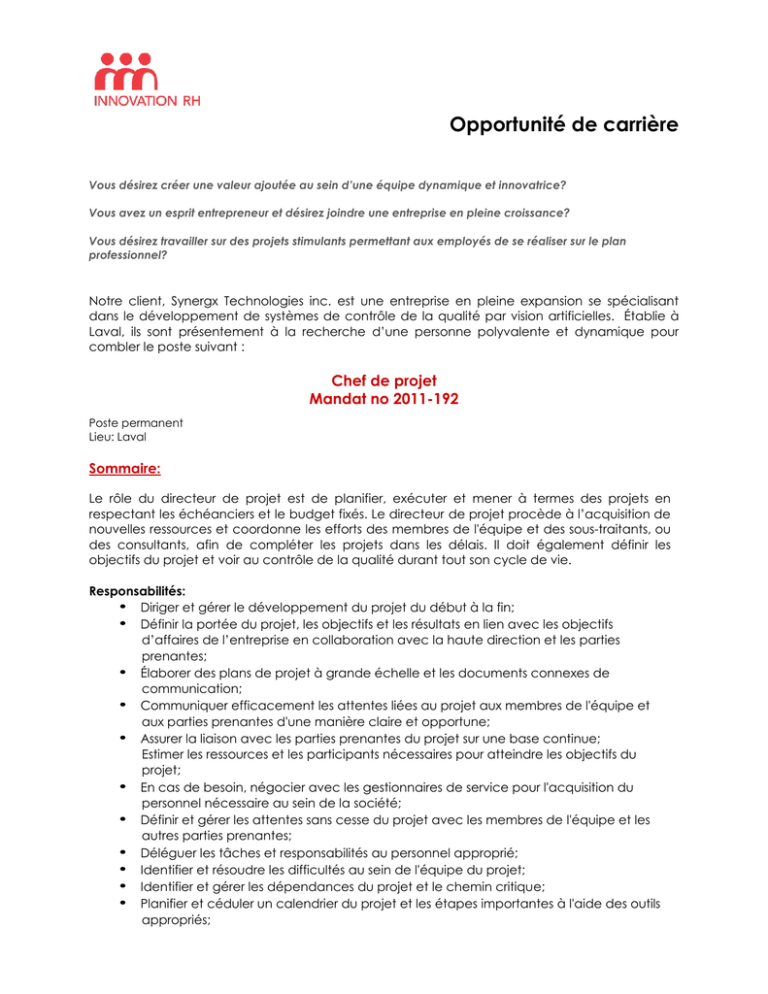 INNOVATION RH

Opportunité de carrière

Vous désirez créer une valeur ajoutée au sein d'une équipe dynamique et innovatrice?

Vous avez un esprit entrepreneur et désirez joindre une entreprise en pleine croissance?

Vous désirez travailler sur des projets stimulants permettant aux employés de se réaliser sur le plan professionnel?

Notre client, Synergx Technologies inc. est une entreprise en pleine expansion se spécialisant dans le développement de systèmes de contrôle de la qualité par vision artificielles. Établie à Laval, ils sont présentement à la recherche d'une personne polyvalente et dynamique pour combler le poste suivant :

Chef de projet
Mandat no 2011-192

Poste permanent
Lieu: Laval

Sommaire:

Le rôle du directeur de projet est de planifier, exécuter et mener à termes des projets en respectant les échéanciers et le budget fixés. Le directeur de projet procède à l'acquisition de nouvelles ressources et coordonne les efforts des membres de l'équipe et des sous-traitants, ou des consultants, afin de compléter les projets dans les délais. Il doit également définir les objectifs du projet et voir au contrôle de la qualité durant tout son cycle de vie.

Responsabilités:
• Diriger et gérer le développement du projet du début à la fin;
• Définir la portée du projet, les objectifs et les résultats en lien avec les objectifs d'affaires de l'entreprise en collaboration avec la haute direction et les parties prenantes;
• Élaborer des plans de projet à grande échelle et les documents connexes de communication;
• Communiquer efficacement les attentes liées au projet aux membres de l'équipe et aux parties prenantes d'une manière claire et opportune;
• Assurer la liaison avec les parties prenantes du projet sur une base continue; Estimer les ressources et les participants nécessaires pour atteindre les objectifs du projet;
• En cas de besoin, négocier avec les gestionnaires de service pour l'acquisition du personnel nécessaire au sein de la société;
• Définir et gérer les attentes sans cesse du projet avec les membres de l'équipe et les autres parties prenantes;
• Déléguer les tâches et responsabilités au personnel approprié;
• Identifier et résoudre les difficultés au sein de l'équipe du projet;
• Identifier et gérer les dépendances du projet et le chemin critique;
• Planifier et céduler un calendrier du projet et les étapes importantes à l'aide des outils appropriés;